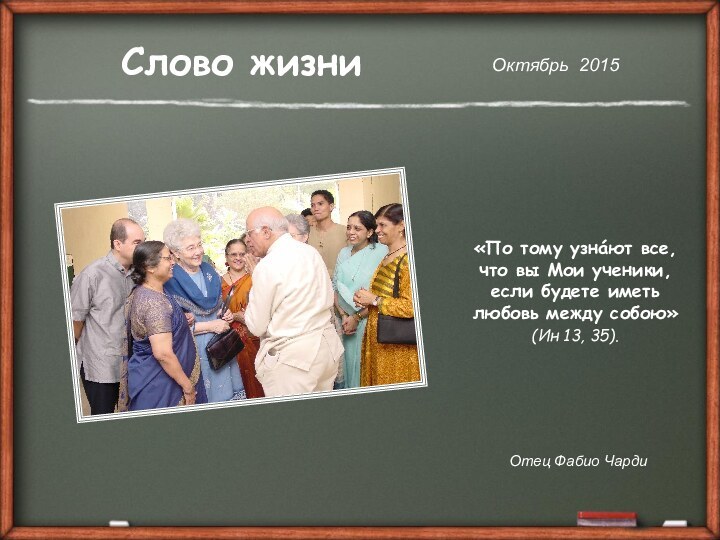 Слово жизни

Октябрь 2015

«По тому узна́ют все, что вы Мои ученики, если будете иметь любовь между собою» (Ин 13, 35).

Отец Фабио Чарди